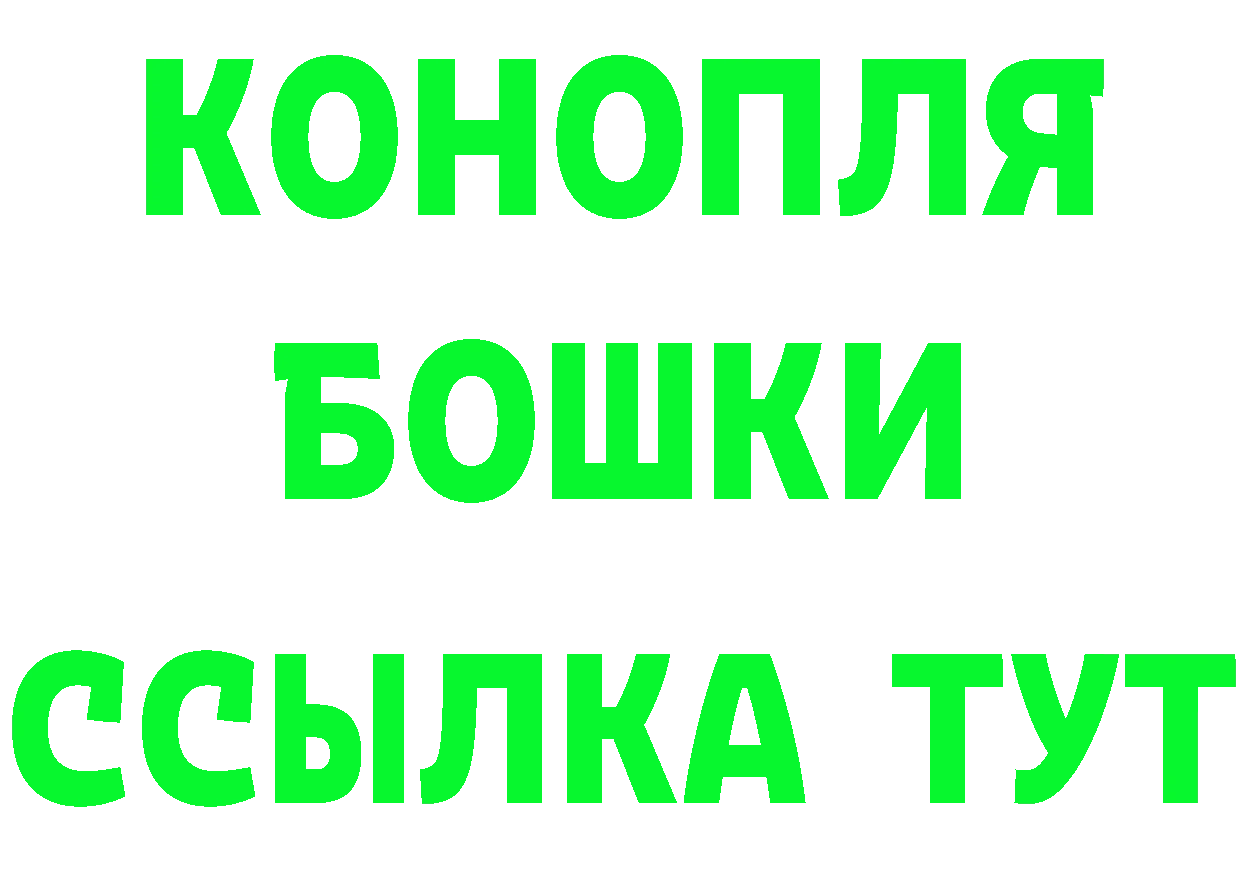 КОНОПЛЯ

БОШКИ

ССЫЛКА ТУТ